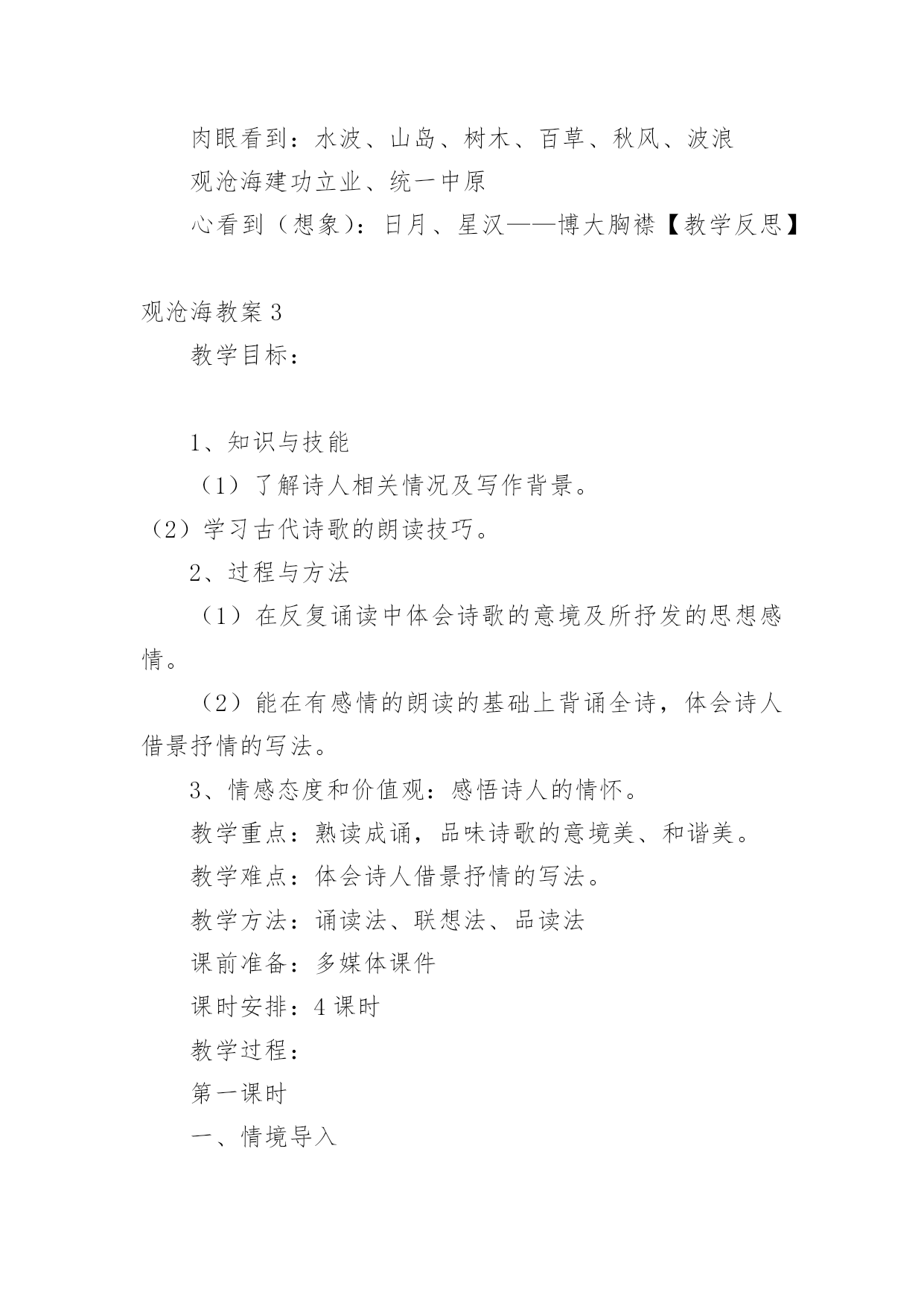 肉眼看到：水波、山岛、树木、百草、秋风、波浪

观沧海建功立业、统一中原

心看到（想象）：日月、星汉——博大胸襟【教学反思】

观沧海教案 3

教学目标：

1、知识与技能

（1）了解诗人相关情况及写作背景。

（2）学习古代诗歌的朗读技巧。

2、过程与方法

（1）在反复诵读中体会诗歌的意境及所抒发的思想感情。

（2）能在有感情的朗读的基础上背诵全诗，体会诗人借景抒情的写法。

3、情感态度和价值观：感悟诗人的情怀。

教学重点：熟读成诵，品味诗歌的意境美、和谐美。

教学难点：体会诗人借景抒情的写法。

教学方法：诵读法、联想法、品读法

课前准备：多媒体课件

课时安排：4 课时

教学过程：

第一课时

一、情境导入